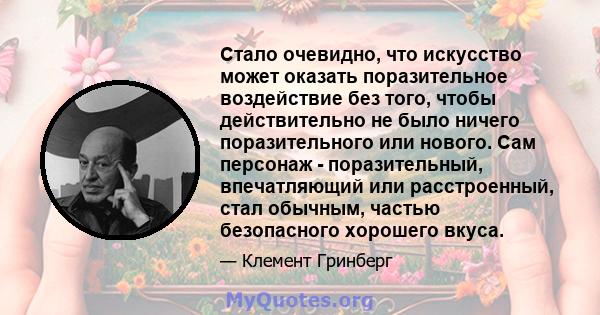 Стало очевидно, что искусство может оказать поразительное воздействие без того, чтобы действительно не было ничего поразительного или нового. Сам персонаж - поразительный, впечатляющий или расстроенный, стал обычным, частью безопасного хорошего вкуса.

— Клемент Гринберг

MyQuotes.org